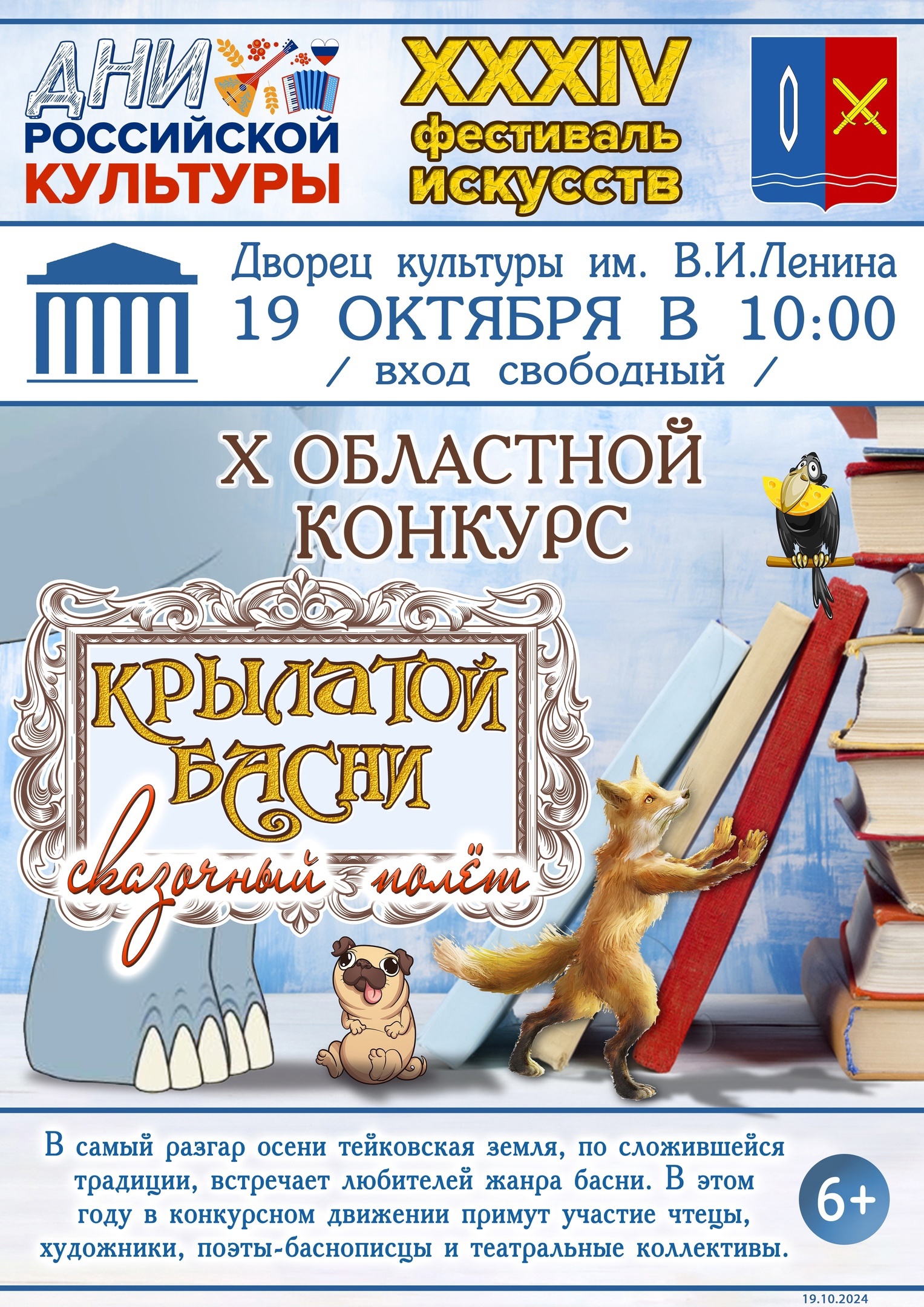 ДНИ РОССИЙСКОЙ КУЛЬТУРЫ

XXXIV фестиваль искусств

Дворец культуры им. В.И.Ленина
19 ОКТЯБРЯ В 10:00
/ вход свободный /

X ОБЛАСТНОЙ КОНКУРС

КРЫЛАТОЙ БАСНИ
сказочный полёт

В самый разгар осени тейковская земля, по сложившейся традиции, встречает любителей жанра басни. В этом году в конкурсном движении примут участие чтецы, художники, поэты-баснописцы и театральные коллективы.

6+

19.10.2024